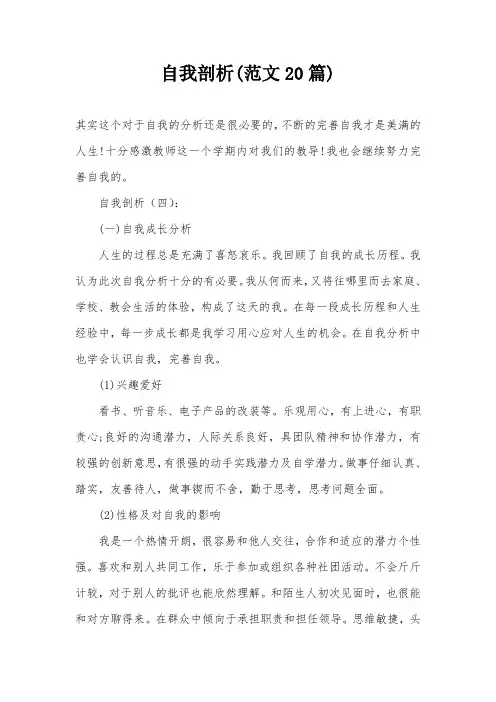 自我剖析(范文20篇)

其实这个对于自我的分析还是很必要的，不断的完善自我才是美满的人生！十分感激教师这一个学期内对我们的教导！我也会继续努力完善自我的。

自我剖析（四）：

(一)自我成长分析

人生的过程总是充满了喜怒哀乐。我回顾了自我的成长历程。我认为此次自我分析十分的有必要。我从何而来，又将往哪里而去家庭、学校、教会生活的体验，构成了这天的我。在每一段成长历程和人生经验中，每一步成长都是我学习用心应对人生的机会。在自我分析中也学会认识自我，完善自我。

(1)兴趣爱好

看书、听音乐、电子产品的改装等。乐观用心，有上进心，有职责心；良好的沟通潜力，人际关系良好，具团队精神和协作潜力，有较强的创新意思，有很强的动手实践潜力及自学潜力。做事仔细认真、踏实，友善待人，做事锲而不舍，勤于思考，思考问题全面。

(2)性格及对自我的影响

我是一个热情开朗，很容易和他人交往，合作和适应的潜力个性强。喜欢和别人共同工作，乐于参加或组织各种社团活动。不会斤斤计较，对于别人的批评也能欣然理解。和陌生人初次见面时，也很能和对方聊得来。在群众中倾向于承担职责和担任领导。思维敏捷，头